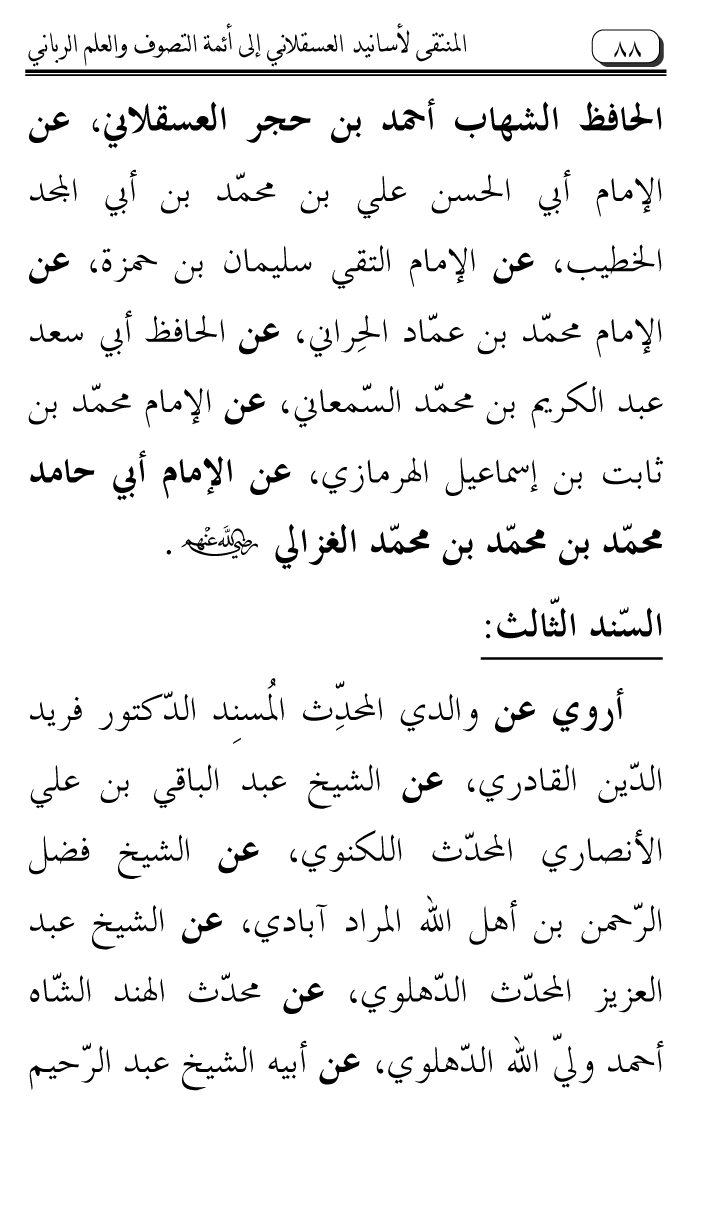 ٨٨ المنتقى لأسانيد العسقلاني إلى أئمة التصوف والعلم الرباني

الحافظ الشهاب أحمد بن حجر العسقلاني، عن الإمام أبي الحسن علي بن محمّد بن أبي المجد الخطيب، عن الإمام التقي سليمان بن حمزة، عن الإمام محمّد بن عمّاد الحِراني، عن الحافظ أبي سعد عبد الكريم بن محمّد السّمعاني، عن الإمام محمّد بن ثابت بن إسماعيل الهرمازي، عن الإمام أبي حامد محمّد بن محمّد بن محمّد الغزالي رضي الله عنهم.

السّند الثّالث:

أروي عن والدي المحدِّث المُسنِد الدّكتور فريد الدّين القادري، عن الشيخ عبد الباقي بن علي الأنصاري المحدّث اللكنوي، عن الشيخ فضل الرّحمن بن أهل الله المراد آبادي، عن الشيخ عبد العزيز المحدّث الدّهلوي، عن محدّث الهند الشّاه أحمد وليّ الله الدّهلوي، عن أبيه الشيخ عبد الرّحيم